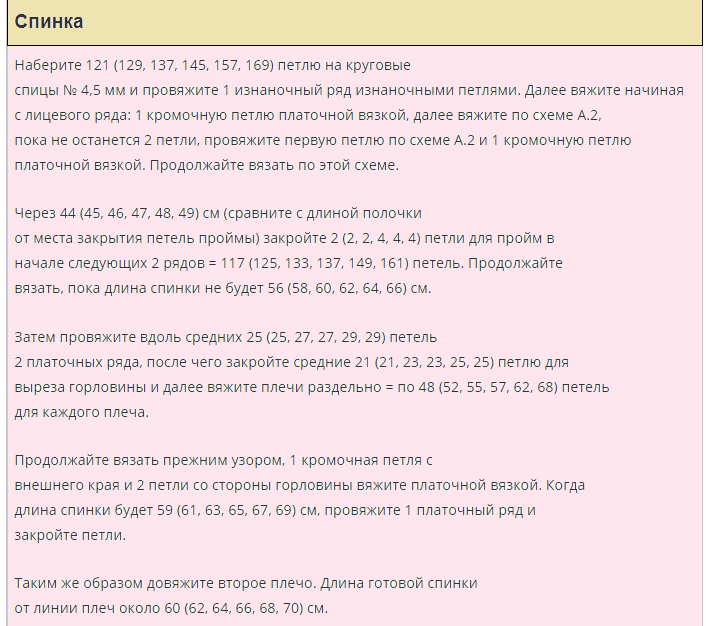 Спинка

Наберите 121 (129, 137, 145, 157, 169) петлю на круговые спицы № 4,5 мм и провяжите 1 изнаночный ряд изнаночными петлями. Далее вяжите начиная с лицевого ряда: 1 кромочную петлю платочной вязкой, далее вяжите по схеме А.2, пока не останется 2 петли, провяжите первую петлю по схеме А.2 и 1 кромочную петлю платочной вязкой. Продолжайте вязать по этой схеме.

Через 44 (45, 46, 47, 48, 49) см (сравните с длиной полочки от места закрытия петель проймы) закройте 2 (2, 2, 4, 4, 4) петли для пройм в начале следующих 2 рядов = 117 (125, 133, 137, 149, 161) петель. Продолжайте вязать, пока длина спинки не будет 56 (58, 60, 62, 64, 66) см.

Затем провяжите вдоль средних 25 (25, 27, 27, 29, 29) петель 2 платочных ряда, после чего закройте средние 21 (21, 23, 23, 25, 25) петлю для выреза горловины и далее вяжите плечи раздельно = по 48 (52, 55, 57, 62, 68) петель для каждого плеча.

Продолжайте вязать прежним узором, 1 кромочная петля с внешнего края и 2 петли со стороны горловины вяжите платочной вязкой. Когда длина спинки будет 59 (61, 63, 65, 67, 69) см, провяжите 1 платочный ряд и закройте петли.

Таким же образом довяжите второе плечо. Длина готовой спинки от линии плеч около 60 (62, 64, 66, 68, 70) см.